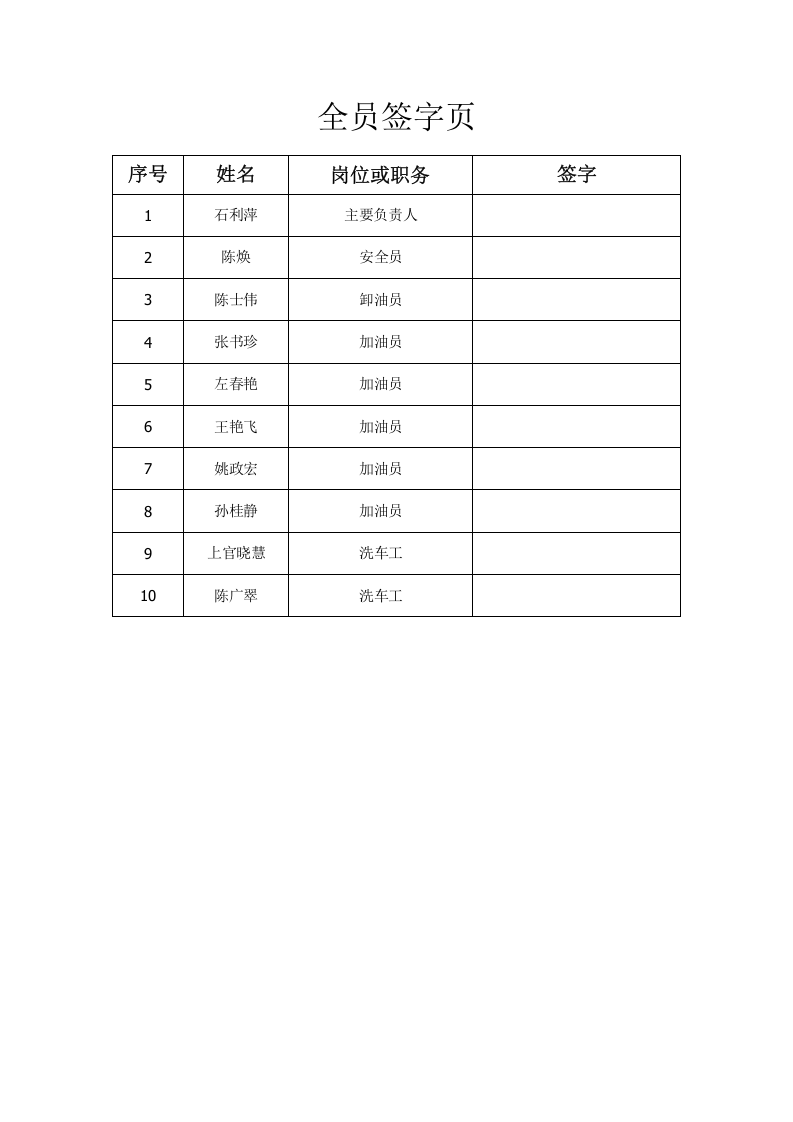 全员签字页

| 序号 | 姓名 | 岗位或职务 | 签字 |
|---|---|---|---|
| 1 | 石利萍 | 主要负责人 | |
| 2 | 陈焕 | 安全员 | |
| 3 | 陈士伟 | 卸油员 | |
| 4 | 张书珍 | 加油员 | |
| 5 | 左春艳 | 加油员 | |
| 6 | 王艳飞 | 加油员 | |
| 7 | 姚政宏 | 加油员 | |
| 8 | 孙桂静 | 加油员 | |
| 9 | 上官晓慧 | 洗车工 | |
| 10 | 陈广翠 | 洗车工 | |